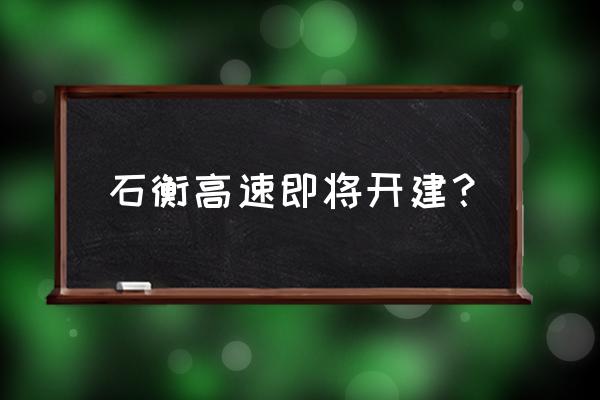 石衡高速即将开建？